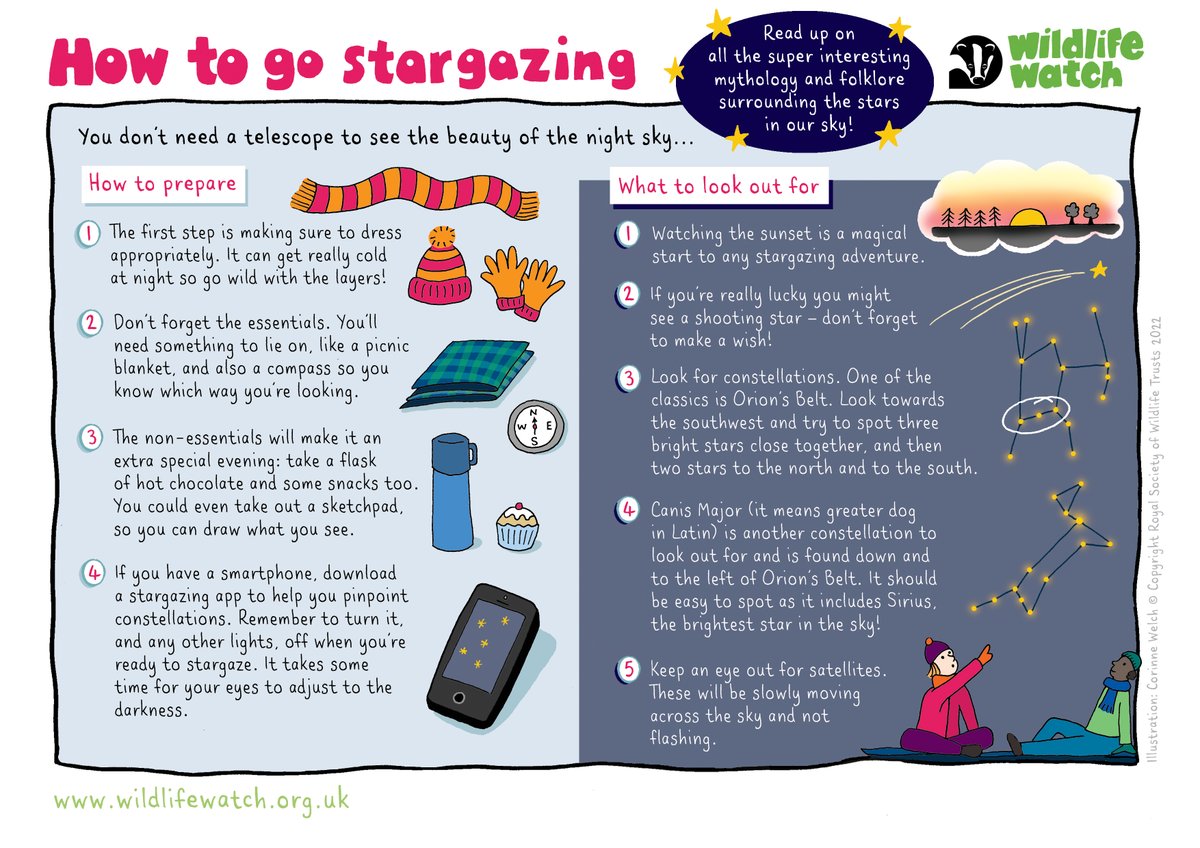 How to go stargazing

Read up on all the super interesting mythology and folklore surrounding the stars in our sky!

Wildlife watch

You don't need a telescope to see the beauty of the night sky...

How to prepare

1 The first step is making sure to dress appropriately. It can get really cold at night so go wild with the layers!

2 Don't forget the essentials. You'll need something to lie on, like a picnic blanket, and also a compass so you know which way you're looking.

N
W E
S

3 The non-essentials will make it an extra special evening: take a flask of hot chocolate and some snacks too. You could even take out a sketchpad, so you can draw what you see.

4 If you have a smartphone, download a stargazing app to help you pinpoint constellations. Remember to turn it, and any other lights, off when you're ready to stargaze. It takes some time for your eyes to adjust to the darkness.

What to look out for

1 Watching the sunset is a magical start to any stargazing adventure.

2 If you're really lucky you might see a shooting star – don't forget to make a wish!

3 Look for constellations. One of the classics is Orion's Belt. Look towards the southwest and try to spot three bright stars close together, and then two stars to the north and to the south.

4 Canis Major (it means greater dog in Latin) is another constellation to look out for and is found down and to the left of Orion's Belt. It should be easy to spot as it includes Sirius, the brightest star in the sky!

5 Keep an eye out for satellites. These will be slowly moving across the sky and not flashing.

Illustration: Corinne Welch © Copyright Royal Society of Wildlife Trusts 2022

www.wildlifewatch.org.uk